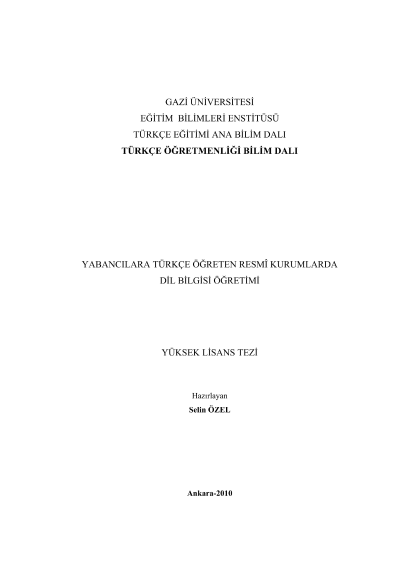 GAZİ ÜNİVERSİTESİ
EĞİTİM BİLİMLERİ ENSTİTÜSÜ
TÜRKÇE EĞİTİMİ ANA BİLİM DALI
TÜRKÇE ÖĞRETMENLİĞİ BİLİM DALI

YABANCILARA TÜRKÇE ÖĞRETEN RESMÎ KURUMLARDA
DİL BİLGİSİ ÖĞRETİMİ

YÜKSEK LİSANS TEZİ

Hazırlayan
Selin ÖZEL

Ankara-2010